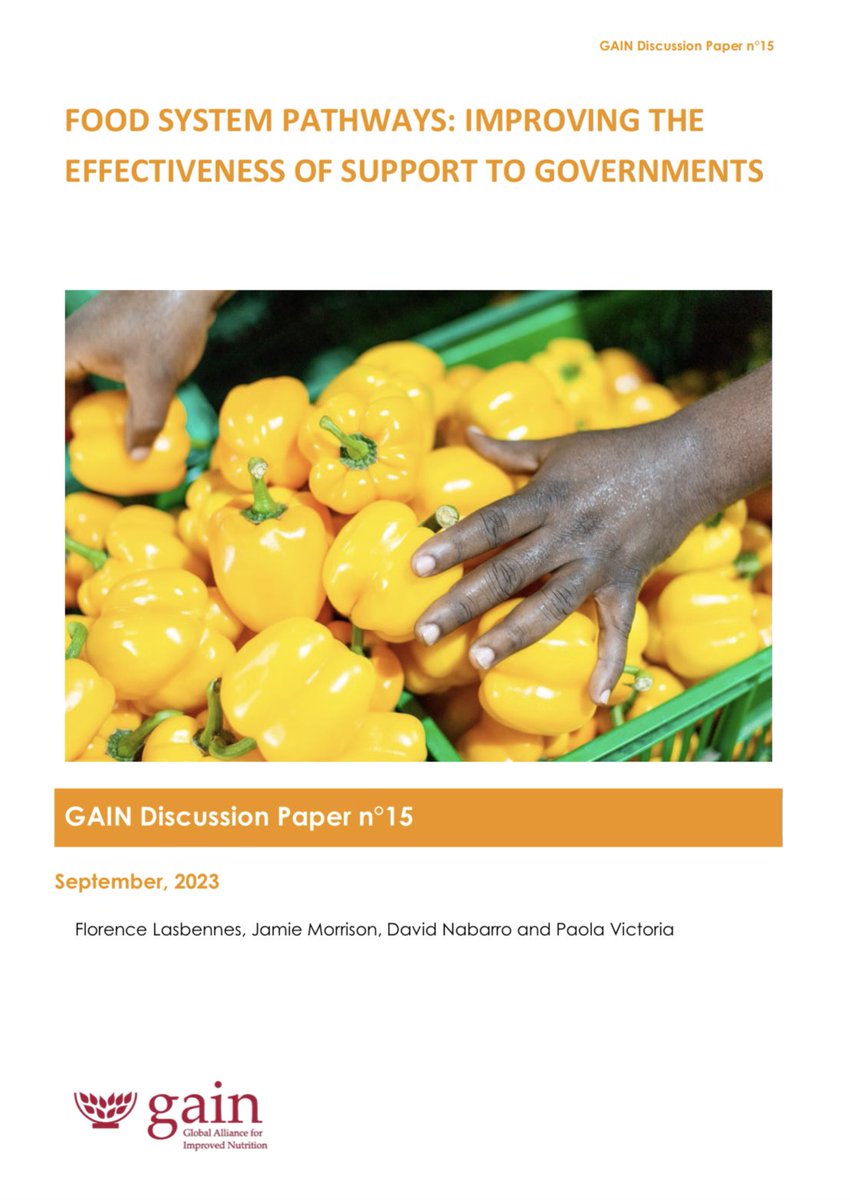 GAIN Discussion Paper n°15

FOOD SYSTEM PATHWAYS: IMPROVING THE EFFECTIVENESS OF SUPPORT TO GOVERNMENTS

GAIN Discussion Paper n°15

September, 2023

Florence Lasbennes, Jamie Morrison, David Nabarro and Paola Victoria

gain
Global Alliance for Improved Nutrition